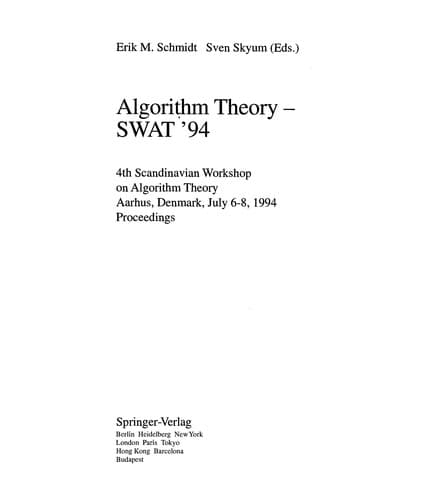 Erik M. Schmidt Sven Skyum (Eds.)

Algorithm Theory – SWAT '94

4th Scandinavian Workshop on Algorithm Theory
Aarhus, Denmark, July 6-8, 1994
Proceedings

Springer-Verlag
Berlin Heidelberg New York
London Paris Tokyo
Hong Kong Barcelona
Budapest